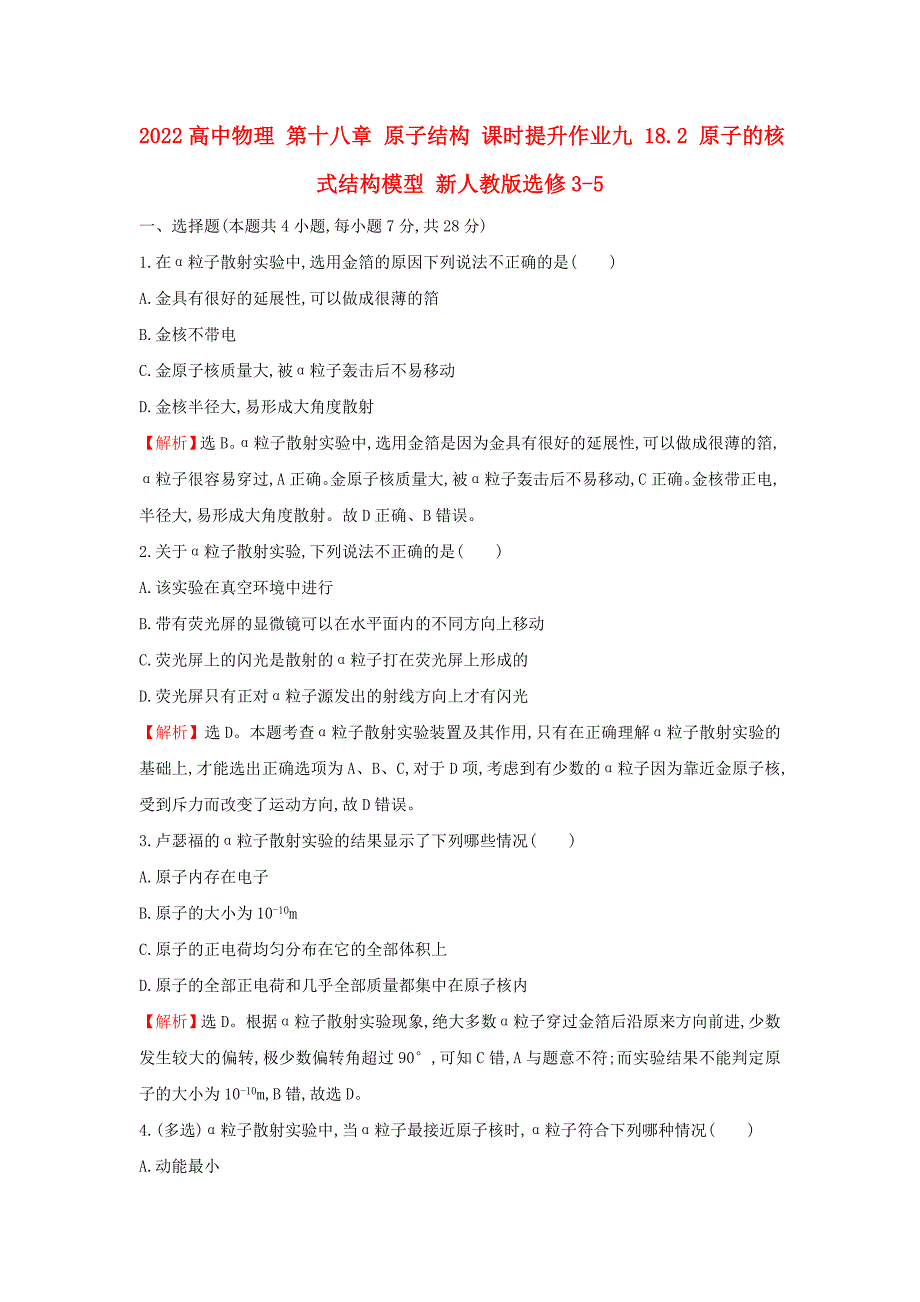 2022高中物理 第十八章 原子结构 课时提升作业九 18.2 原子的核式结构模型 新人教版选修3-5

一、选择题(本题共4小题,每小题7分,共28分)

1.在α粒子散射实验中,选用金箔的原因下列说法不正确的是(　　)

A.金具有很好的延展性,可以做成很薄的箔

B.金核不带电

C.金原子核质量大,被α粒子轰击后不易移动

D.金核半径大,易形成大角度散射

【解析】选B。α粒子散射实验中,选用金箔是因为金具有很好的延展性,可以做成很薄的箔,α粒子很容易穿过,A正确。金原子核质量大,被α粒子轰击后不易移动,C正确。金核带正电,半径大,易形成大角度散射。故D正确、B错误。

2.关于α粒子散射实验,下列说法不正确的是(　　)

A.该实验在真空环境中进行

B.带有荧光屏的显微镜可以在水平面内的不同方向上移动

C.荧光屏上的闪光是散射的α粒子打在荧光屏上形成的

D.荧光屏只有正对α粒子源发出的射线方向上才有闪光

【解析】选D。本题考查α粒子散射实验装置及其作用,只有在正确理解α粒子散射实验的基础上,才能选出正确选项为A、B、C,对于D项,考虑到有少数的α粒子因为靠近金原子核,受到斥力而改变了运动方向,故D错误。

3.卢瑟福的α粒子散射实验的结果显示了下列哪些情况(　　)

A.原子内存在电子

B.原子的大小为$10^{-10}$m

C.原子的正电荷均匀分布在它的全部体积上

D.原子的全部正电荷和几乎全部质量都集中在原子核内

【解析】选D。根据α粒子散射实验现象,绝大多数α粒子穿过金箔后沿原来方向前进,少数发生较大的偏转,极少数偏转角超过90°,可知C错,A与题意不符;而实验结果不能判定原子的大小为$10^{-10}$m,B错,故选D。

4.(多选)α粒子散射实验中,当α粒子最接近原子核时,α粒子符合下列哪种情况(　　)

A.动能最小